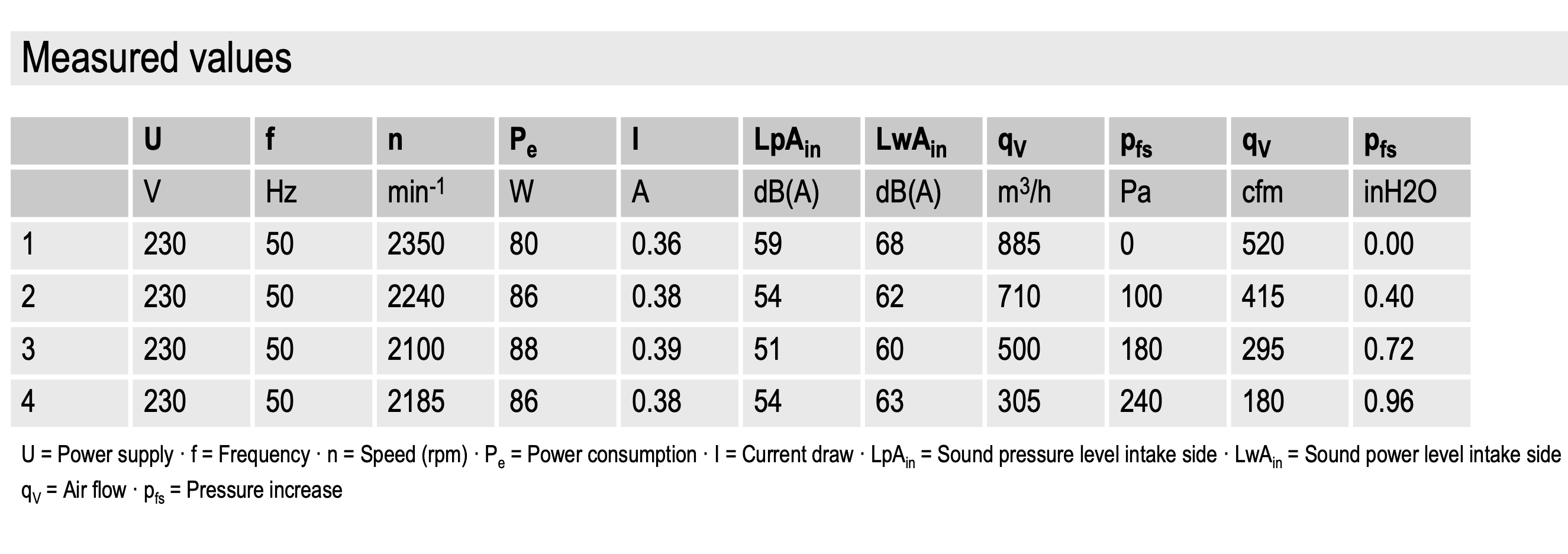 Measured values

| | U | f | n | $P_e$ | I | $LpA_{in}$ | $LwA_{in}$ | $q_V$ | $p_{fs}$ | $q_V$ | $p_{fs}$ |
|---|---|---|---|---|---|---|---|---|---|---|---|
| | V | Hz | $min^{-1}$ | W | A | dB(A) | dB(A) | $m^3/h$ | Pa | cfm | inH2O |
| 1 | 230 | 50 | 2350 | 80 | 0.36 | 59 | 68 | 885 | 0 | 520 | 0.00 |
| 2 | 230 | 50 | 2240 | 86 | 0.38 | 54 | 62 | 710 | 100 | 415 | 0.40 |
| 3 | 230 | 50 | 2100 | 88 | 0.39 | 51 | 60 | 500 | 180 | 295 | 0.72 |
| 4 | 230 | 50 | 2185 | 86 | 0.38 | 54 | 63 | 305 | 240 | 180 | 0.96 |

U = Power supply · f = Frequency · n = Speed (rpm) · $P_e$ = Power consumption · I = Current draw · $LpA_{in}$ = Sound pressure level intake side · $LwA_{in}$ = Sound power level intake side
$q_V$ = Air flow · $p_{fs}$ = Pressure increase